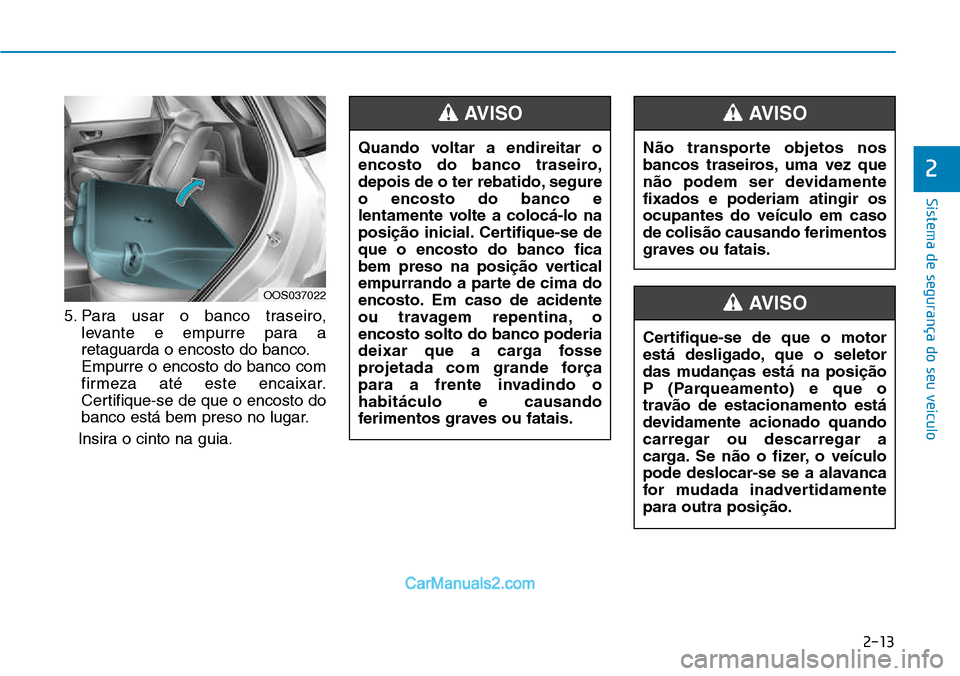 OOS037022

5. Para usar o banco traseiro, levante e empurre para a retaguarda o encosto do banco. Empurre o encosto do banco com firmeza até este encaixar. Certifique-se de que o encosto do banco está bem preso no lugar.

Insira o cinto na guia.

AVISO

Quando voltar a endireitar o encosto do banco traseiro, depois de o ter rebatido, segure o encosto do banco e lentamente volte a colocá-lo na posição inicial. Certifique-se de que o encosto do banco fica bem preso na posição vertical empurrando a parte de cima do encosto. Em caso de acidente ou travagem repentina, o encosto solto do banco poderia deixar que a carga fosse projetada com grande força para a frente invadindo o habitáculo e causando ferimentos graves ou fatais.

AVISO

Não transporte objetos nos bancos traseiros, uma vez que não podem ser devidamente fixados e poderiam atingir os ocupantes do veículo em caso de colisão causando ferimentos graves ou fatais.

AVISO

Certifique-se de que o motor está desligado, que o seletor das mudanças está na posição P (Parqueamento) e que o travão de estacionamento está devidamente acionado quando carregar ou descarregar a carga. Se não o fizer, o veículo pode deslocar-se se a alavanca for mudada inadvertidamente para outra posição.

2

Sistema de segurança do seu veículo

CarManuals2.com

2-13

carmanualsonline.info